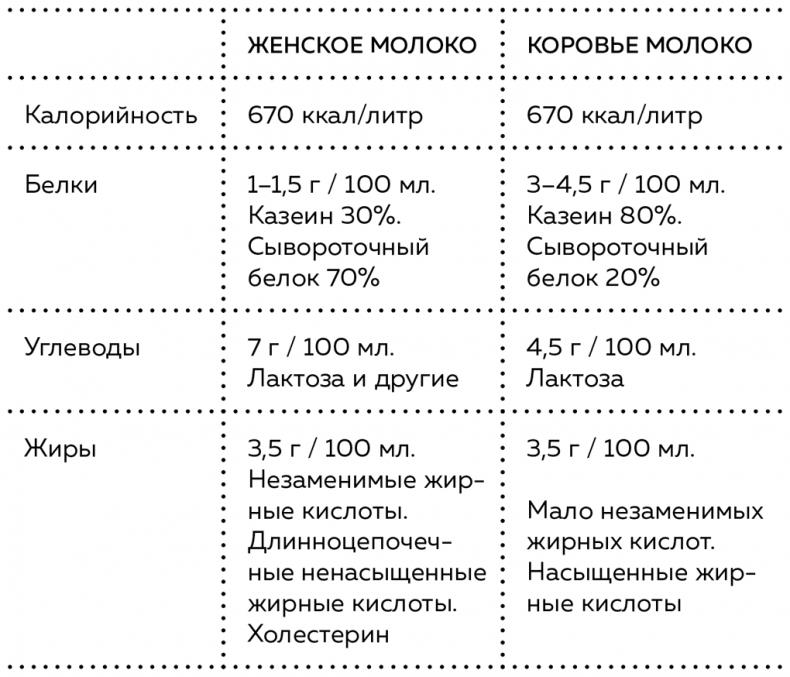 |  | ЖЕНСКОЕ МОЛОКО | КОРОВЬЕ МОЛОКО |
|---|---|---|
| Калорийность | 670 ккал/литр | 670 ккал/литр |
| Белки | 1–1,5 г / 100 мл. Казеин 30%. Сывороточный белок 70% | 3–4,5 г / 100 мл. Казеин 80%. Сывороточный белок 20% |
| Углеводы | 7 г / 100 мл. Лактоза и другие | 4,5 г / 100 мл. Лактоза |
| Жиры | 3,5 г / 100 мл. Незаменимые жирные кислоты. Длинноцепочечные ненасыщенные жирные кислоты. Холестерин | 3,5 г / 100 мл. Мало незаменимых жирных кислот. Насыщенные жирные кислоты |